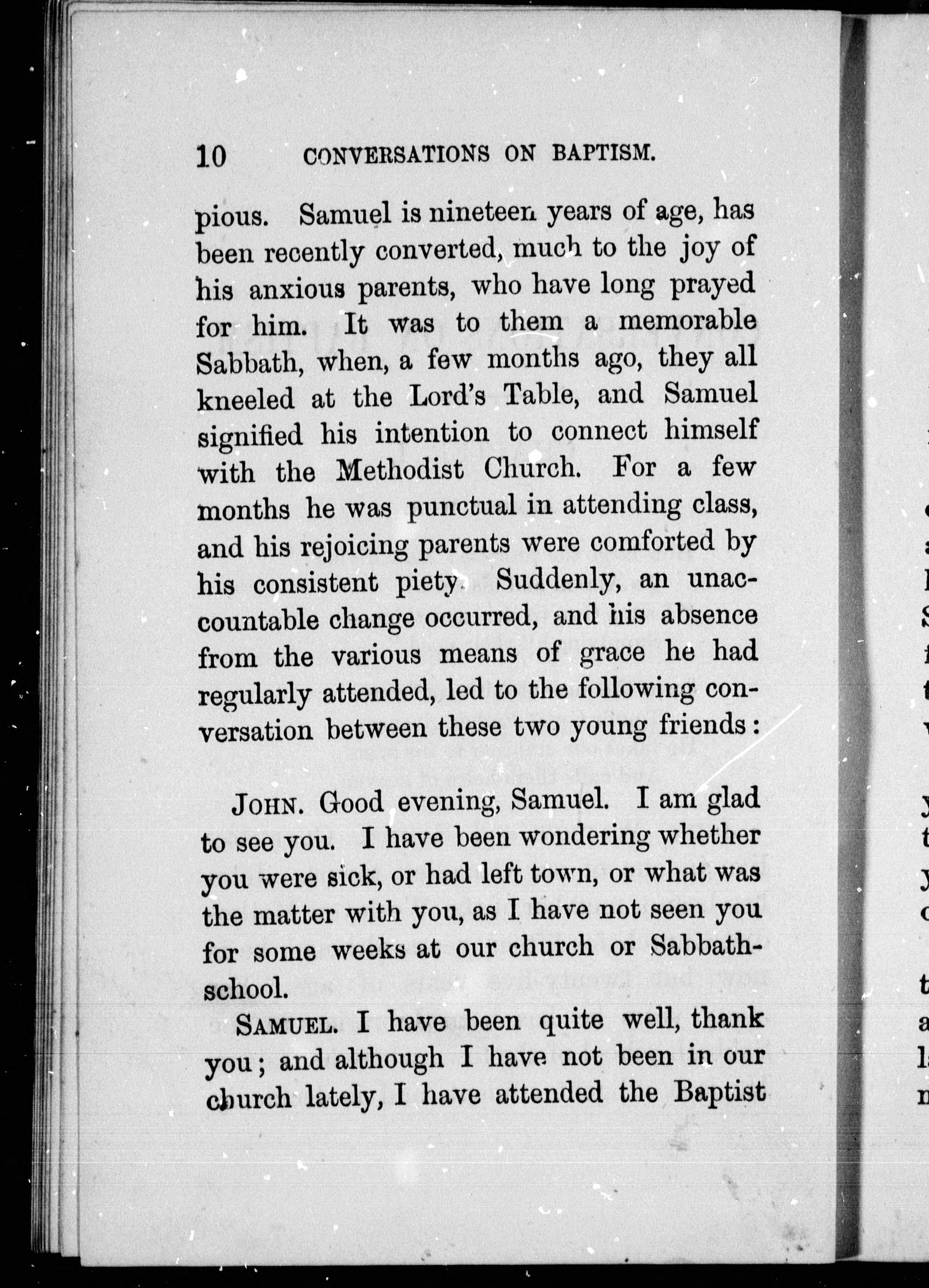 10 CONVERSATIONS ON BAPTISM.

pious. Samuel is nineteen years of age, has been recently converted, much to the joy of his anxious parents, who have long prayed for him. It was to them a memorable Sabbath, when, a few months ago, they all kneeled at the Lord's Table, and Samuel signified his intention to connect himself with the Methodist Church. For a few months he was punctual in attending class, and his rejoicing parents were comforted by his consistent piety. Suddenly, an unaccountable change occurred, and his absence from the various means of grace he had regularly attended, led to the following conversation between these two young friends:

JOHN. Good evening, Samuel. I am glad to see you. I have been wondering whether you were sick, or had left town, or what was the matter with you, as I have not seen you for some weeks at our church or Sabbath-school.

SAMUEL. I have been quite well, thank you; and although I have not been in our church lately, I have attended the Baptist